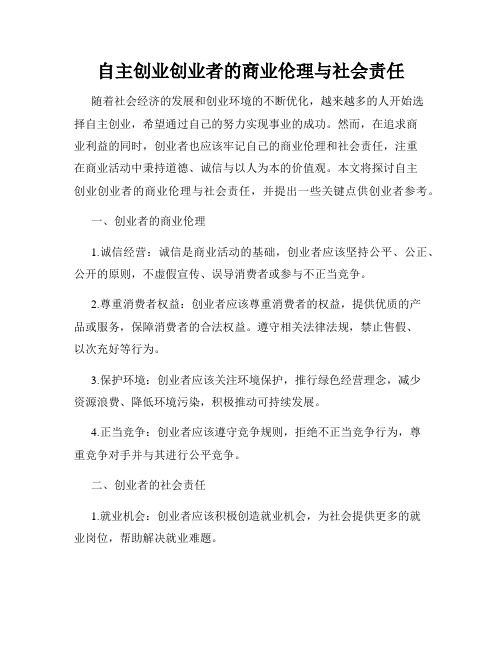 自主创业创业者的商业伦理与社会责任

随着社会经济的发展和创业环境的不断优化，越来越多的人开始选择自主创业，希望通过自己的努力实现事业的成功。然而，在追求商业利益的同时，创业者也应该牢记自己的商业伦理和社会责任，注重在商业活动中秉持道德、诚信与以人为本的价值观。本文将探讨自主创业创业者的商业伦理与社会责任，并提出一些关键点供创业者参考。

一、创业者的商业伦理

1.诚信经营：诚信是商业活动的基础，创业者应该坚持公平、公正、公开的原则，不虚假宣传、误导消费者或参与不正当竞争。

2.尊重消费者权益：创业者应该尊重消费者的权益，提供优质的产品或服务，保障消费者的合法权益。遵守相关法律法规，禁止售假、以次充好等行为。

3.保护环境：创业者应该关注环境保护，推行绿色经营理念，减少资源浪费、降低环境污染，积极推动可持续发展。

4.正当竞争：创业者应该遵守竞争规则，拒绝不正当竞争行为，尊重竞争对手并与其进行公平竞争。

二、创业者的社会责任

1.就业机会：创业者应该积极创造就业机会，为社会提供更多的就业岗位，帮助解决就业难题。